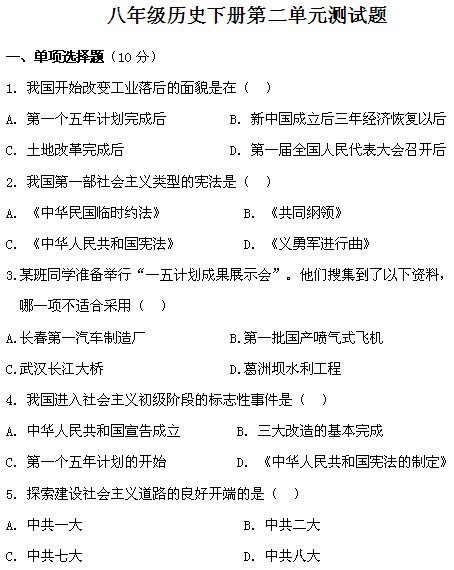 八年级历史下册第二单元测试题

一、单项选择题（10 分）

1. 我国开始改变工业落后的面貌是在（　）

A. 第一个五年计划完成后　　B. 新中国成立后三年经济恢复以后

C. 土地改革完成后　　D. 第一届全国人民代表大会召开后

2. 我国第一部社会主义类型的宪法是（　）

A. 《中华民国临时约法》　　B. 《共同纲领》

C. 《中华人民共和国宪法》　　D. 《义勇军进行曲》

3.某班同学准备举行“一五计划成果展示会”。他们搜集到了以下资料，哪一项不适合采用（　）

A.长春第一汽车制造厂　　B.第一批国产喷气式飞机

C.武汉长江大桥　　D.葛洲坝水利工程

4. 我国进入社会主义初级阶段的标志性事件是（　）

A. 中华人民共和国宣告成立　　B. 三大改造的基本完成

C. 第一个五年计划的开始　　D. 《中华人民共和国宪法的制定》

5. 探索建设社会主义道路的良好开端的是（　）

A. 中共一大　　B. 中共二大

C. 中共七大　　D. 中共八大